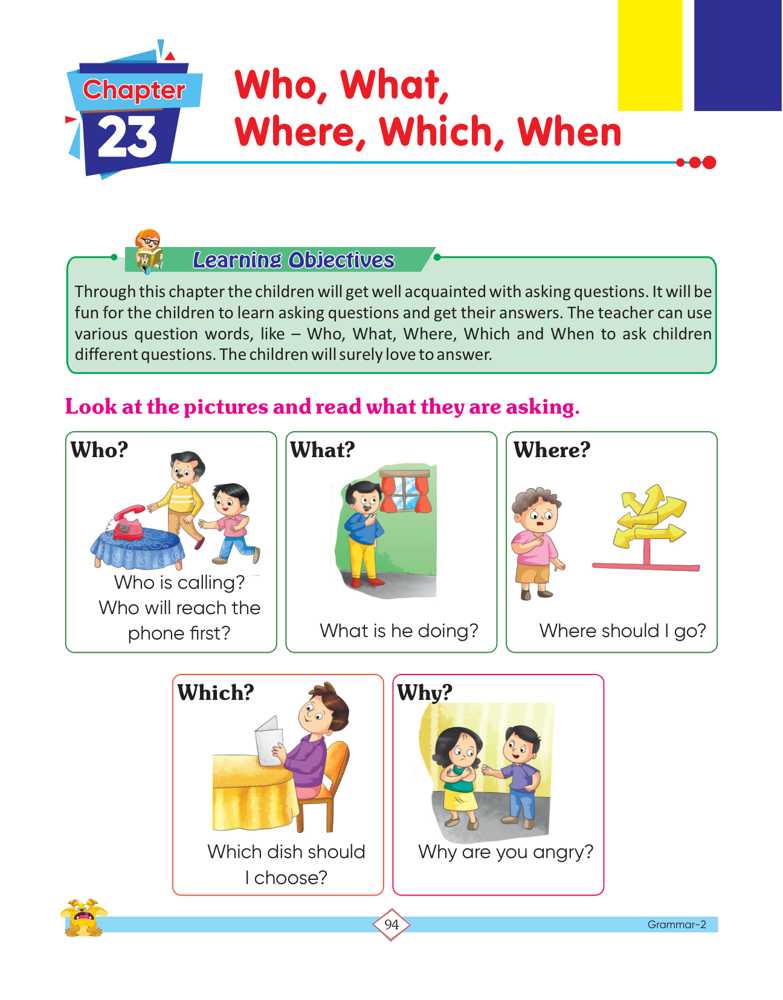 Chapter
23

Who, What,
Where, Which, When

Learning Objectives

Through this chapter the children will get well acquainted with asking questions. It will be fun for the children to learn asking questions and get their answers. The teacher can use various question words, like – Who, What, Where, Which and When to ask children different questions. The children will surely love to answer.

Look at the pictures and read what they are asking.

Who?

Who is calling?
Who will reach the phone first?

What?

What is he doing?

Where?

Where should I go?

Which?

Which dish should I choose?

Why?

Why are you angry?

94

Grammar-2